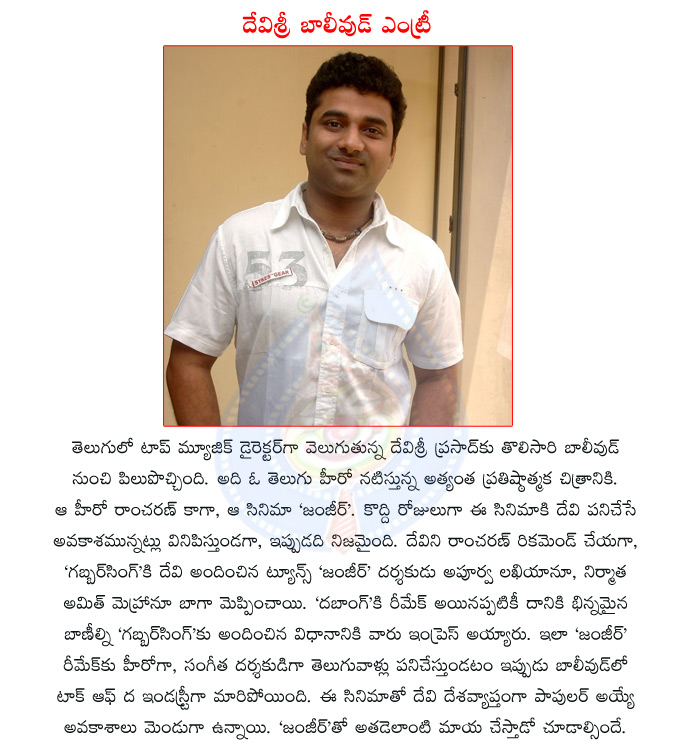 దేవిశ్రీ బాలీవుడ్ ఎంట్రీ

53
STREET GEAR

తెలుగులో టాప్ మ్యూజిక్ డైరెక్టర్‌గా వెలుగుతున్న దేవిశ్రీ ప్రసాద్‌కు తొలిసారి బాలీవుడ్ నుంచి పిలుపొచ్చింది. అది ఓ తెలుగు హీరో నటిస్తున్న అత్యంత ప్రతిష్ఠాత్మక చిత్రానికి. ఆ హీరో రాంచరణ్ కాగా, ఆ సినిమా 'జంజీర్'. కొద్ది రోజులుగా ఈ సినిమాకి దేవి పనిచేసే అవకాశమున్నట్లు వినిపిస్తుండగా, ఇప్పుడది నిజమైంది. దేవిని రాంచరణ్ రికమెండ్ చేయగా, 'గబ్బర్‌సింగ్'కి దేవి అందించిన ట్యూన్స్ 'జంజీర్' దర్శకుడు అపూర్వ లఖియానూ, నిర్మాత అమిత్ మెహ్రానూ బాగా మెప్పించాయి. 'దబాంగ్'కి రీమేక్ అయినప్పటికీ దానికి భిన్నమైన బాణీల్ని 'గబ్బర్‌సింగ్'కు అందించిన విధానానికి వారు ఇంప్రెస్ అయ్యారు. ఇలా 'జంజీర్' రీమేక్‌కు హీరోగా, సంగీత దర్శకుడిగా తెలుగువాళ్లు పనిచేస్తుండటం ఇప్పుడు బాలీవుడ్‌లో టాక్ ఆఫ్ ద ఇండస్ట్రీగా మారిపోయింది. ఈ సినిమాతో దేవి దేశవ్యాప్తంగా పాపులర్ అయ్యే అవకాశాలు మెండుగా ఉన్నాయి. 'జంజీర్'తో అతడెలాంటి మాయ చేస్తాడో చూడాల్సిందే.